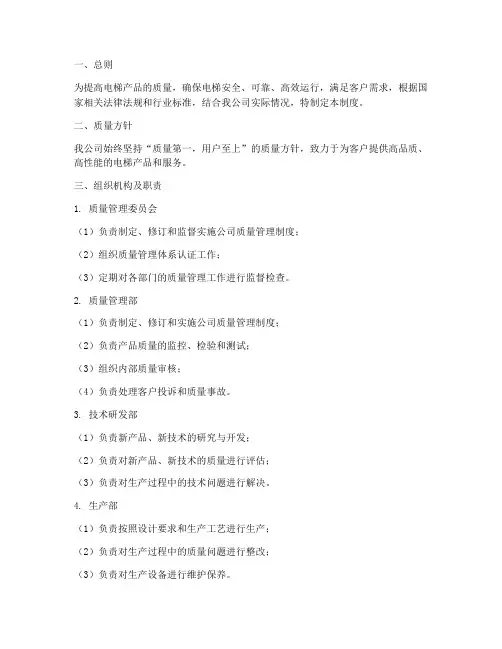 一、总则

为提高电梯产品的质量，确保电梯安全、可靠、高效运行，满足客户需求，根据国家相关法律法规和行业标准，结合我公司实际情况，特制定本制度。

二、质量方针

我公司始终坚持“质量第一，用户至上”的质量方针，致力于为客户提供高品质、高性能的电梯产品和服务。

三、组织机构及职责

1. 质量管理委员会

（1）负责制定、修订和监督实施公司质量管理制度；

（2）组织质量管理体系认证工作；

（3）定期对各部门的质量管理工作进行监督检查。

2. 质量管理部

（1）负责制定、修订和实施公司质量管理制度；

（2）负责产品质量的监控、检验和测试；

（3）组织内部质量审核；

（4）负责处理客户投诉和质量事故。

3. 技术研发部

（1）负责新产品、新技术的研究与开发；

（2）负责对新产品、新技术的质量进行评估；

（3）负责对生产过程中的技术问题进行解决。

4. 生产部

（1）负责按照设计要求和生产工艺进行生产；

（2）负责对生产过程中的质量问题进行整改；

（3）负责对生产设备进行维护保养。